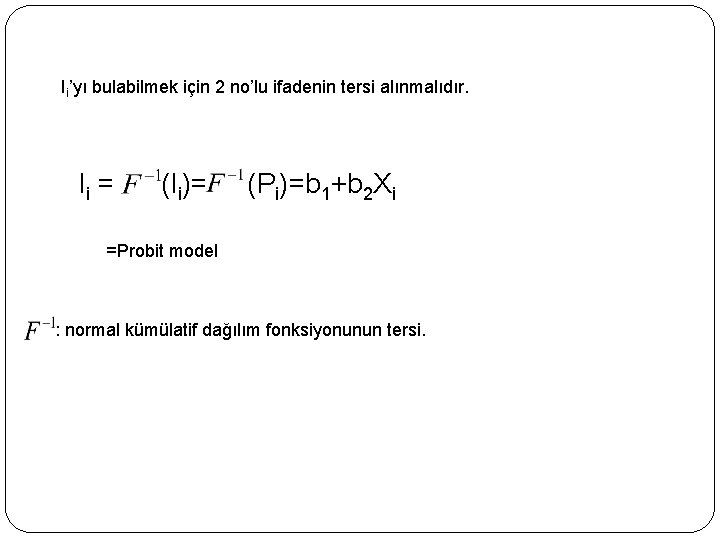 $I_i$'yı bulabilmek için 2 no'lu ifadenin tersi alınmalıdır.

$I_i = F^{-1}(I_i)=F^{-1}(P_i)=b_1+b_2X_i$

=Probit model

$F^{-1}$: normal kümülatif dağılım fonksiyonunun tersi.